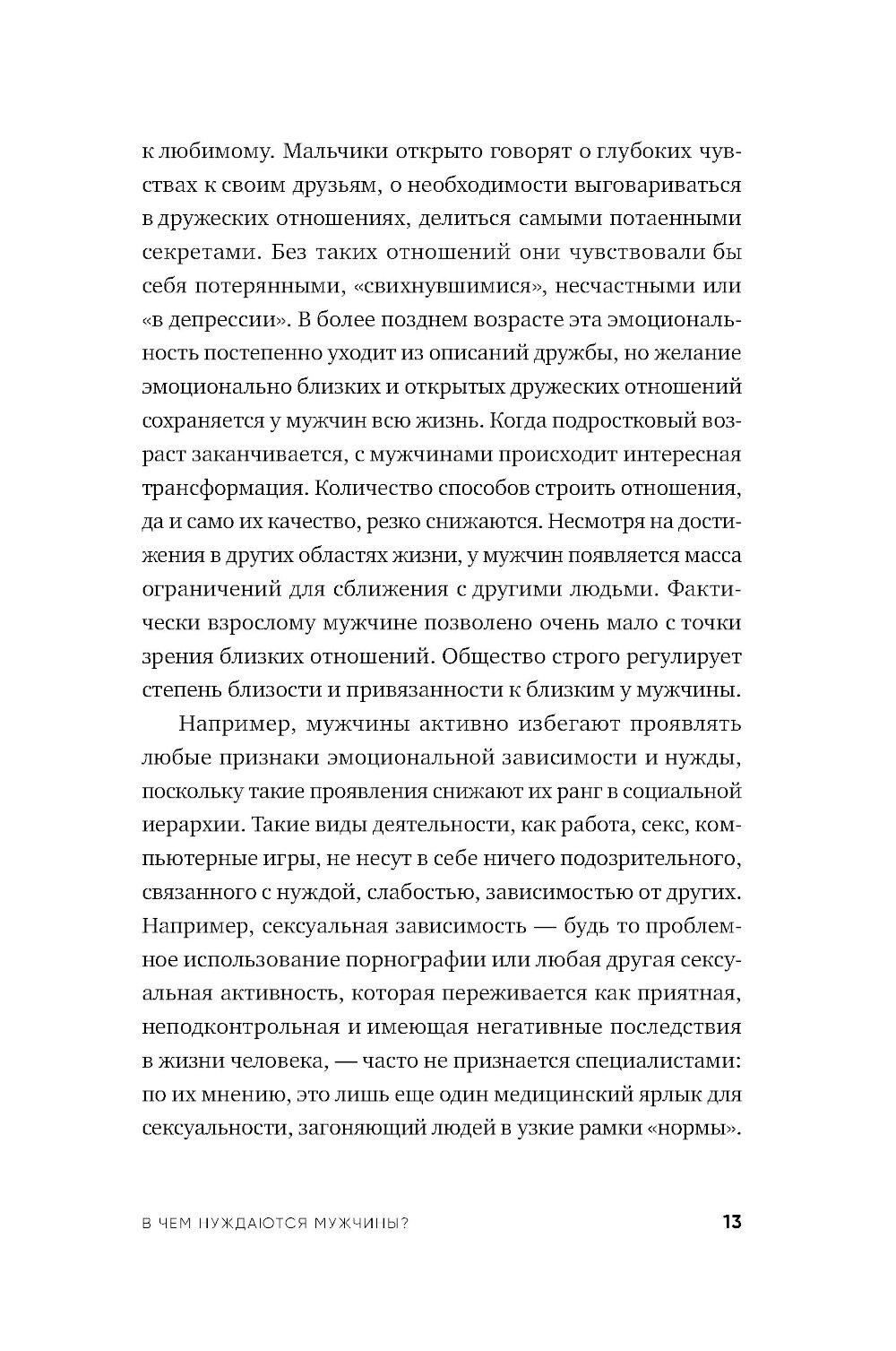 к любимому. Мальчики открыто говорят о глубоких чувствах к своим друзьям, о необходимости выговариваться в дружеских отношениях, делиться самыми потаенными секретами. Без таких отношений они чувствовали бы себя потерянными, «свихнувшимися», несчастными или «в депрессии». В более позднем возрасте эта эмоциональность постепенно уходит из описаний дружбы, но желание эмоционально близких и открытых дружеских отношений сохраняется у мужчин всю жизнь. Когда подростковый возраст заканчивается, с мужчинами происходит интересная трансформация. Количество способов строить отношения, да и само их качество, резко снижаются. Несмотря на достижения в других областях жизни, у мужчин появляется масса ограничений для сближения с другими людьми. Фактически взрослому мужчине позволено очень мало с точки зрения близких отношений. Общество строго регулирует степень близости и привязанности к близким у мужчины.

Например, мужчины активно избегают проявлять любые признаки эмоциональной зависимости и нужды, поскольку такие проявления снижают их ранг в социальной иерархии. Такие виды деятельности, как работа, секс, компьютерные игры, не несут в себе ничего подозрительного, связанного с нуждой, слабостью, зависимостью от других. Например, сексуальная зависимость — будь то проблемное использование порнографии или любая другая сексуальная активность, которая переживается как приятная, неподконтрольная и имеющая негативные последствия в жизни человека, — часто не признается специалистами: по их мнению, это лишь еще один медицинский ярлык для сексуальности, загоняющий людей в узкие рамки «нормы».

В ЧЕМ НУЖДАЮТСЯ МУЖЧИНЫ?

13